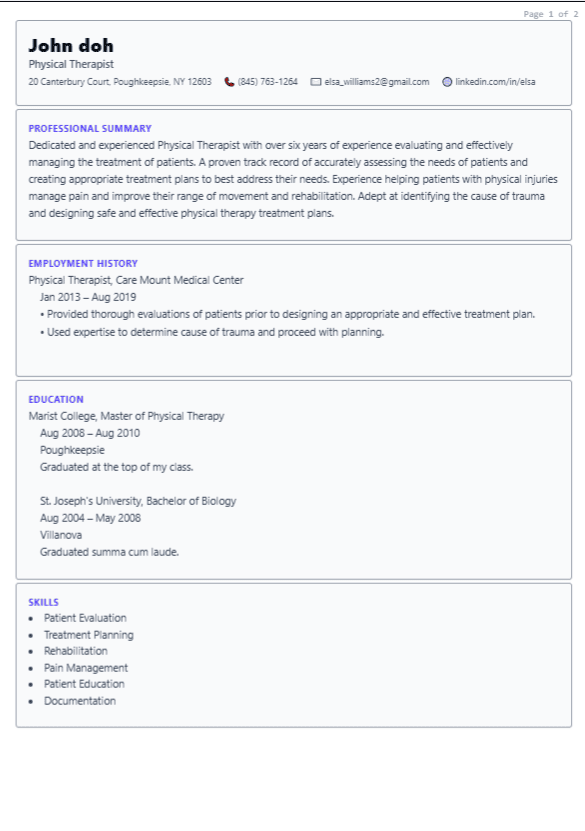 Page 1 of 2

John doh
Physical Therapist
20 Canterbury Court, Poughkeepsie, NY 12603 (845) 763-1264 elsa_williams2@gmail.com linkedin.com/in/elsa

PROFESSIONAL SUMMARY
Dedicated and experienced Physical Therapist with over six years of experience evaluating and effectively managing the treatment of patients. A proven track record of accurately assessing the needs of patients and creating appropriate treatment plans to best address their needs. Experience helping patients with physical injuries manage pain and improve their range of movement and rehabilitation. Adept at identifying the cause of trauma and designing safe and effective physical therapy treatment plans.

EMPLOYMENT HISTORY
Physical Therapist, Care Mount Medical Center
Jan 2013 – Aug 2019
• Provided thorough evaluations of patients prior to designing an appropriate and effective treatment plan.
• Used expertise to determine cause of trauma and proceed with planning.

EDUCATION
Marist College, Master of Physical Therapy
Aug 2008 – Aug 2010
Poughkeepsie
Graduated at the top of my class.

St. Joseph's University, Bachelor of Biology
Aug 2004 – May 2008
Villanova
Graduated summa cum laude.

SKILLS
• Patient Evaluation
• Treatment Planning
• Rehabilitation
• Pain Management
• Patient Education
• Documentation